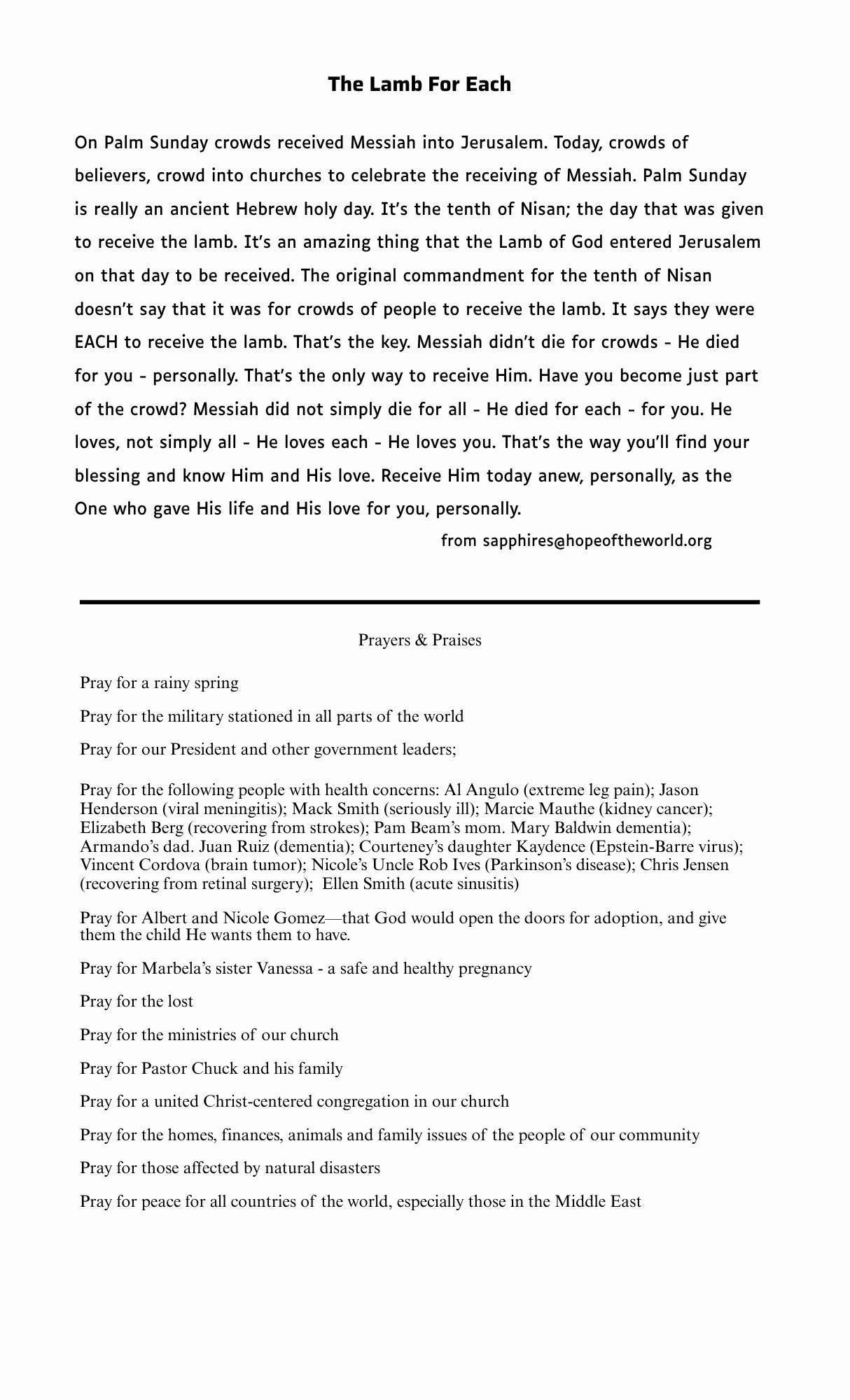 The Lamb For Each

On Palm Sunday crowds received Messiah into Jerusalem. Today, crowds of believers, crowd into churches to celebrate the receiving of Messiah. Palm Sunday is really an ancient Hebrew holy day. It's the tenth of Nisan; the day that was given to receive the lamb. It's an amazing thing that the Lamb of God entered Jerusalem on that day to be received. The original commandment for the tenth of Nisan doesn't say that it was for crowds of people to receive the lamb. It says they were EACH to receive the lamb. That's the key. Messiah didn't die for crowds - He died for you - personally. That's the only way to receive Him. Have you become just part of the crowd? Messiah did not simply die for all - He died for each - for you. He loves, not simply all - He loves each - He loves you. That's the way you'll find your blessing and know Him and His love. Receive Him today anew, personally, as the One who gave His life and His love for you, personally.

from sapphires@hopeoftheworld.org

Prayers & Praises

Pray for a rainy spring

Pray for the military stationed in all parts of the world

Pray for our President and other government leaders;

Pray for the following people with health concerns: Al Angulo (extreme leg pain); Jason Henderson (viral meningitis); Mack Smith (seriously ill); Marcie Mauthe (kidney cancer); Elizabeth Berg (recovering from strokes); Pam Beam's mom. Mary Baldwin dementia); Armando's dad. Juan Ruiz (dementia); Courteney's daughter Kaydence (Epstein-Barre virus); Vincent Cordova (brain tumor); Nicole's Uncle Rob Ives (Parkinson's disease); Chris Jensen (recovering from retinal surgery); Ellen Smith (acute sinusitis)

Pray for Albert and Nicole Gomez—that God would open the doors for adoption, and give them the child He wants them to have.

Pray for Marbela's sister Vanessa - a safe and healthy pregnancy

Pray for the lost

Pray for the ministries of our church

Pray for Pastor Chuck and his family

Pray for a united Christ-centered congregation in our church

Pray for the homes, finances, animals and family issues of the people of our community

Pray for those affected by natural disasters

Pray for peace for all countries of the world, especially those in the Middle East